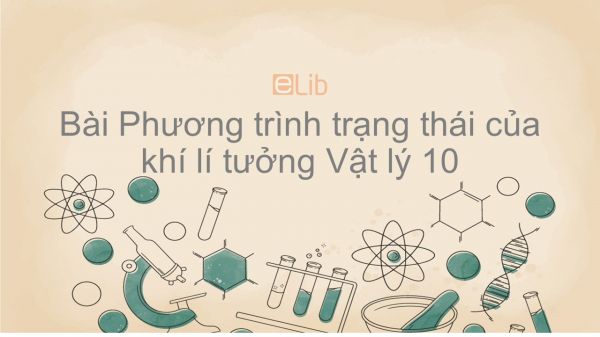 eLib

Bài Phương trình trạng thái của khí lí tưởng Vật lý 10